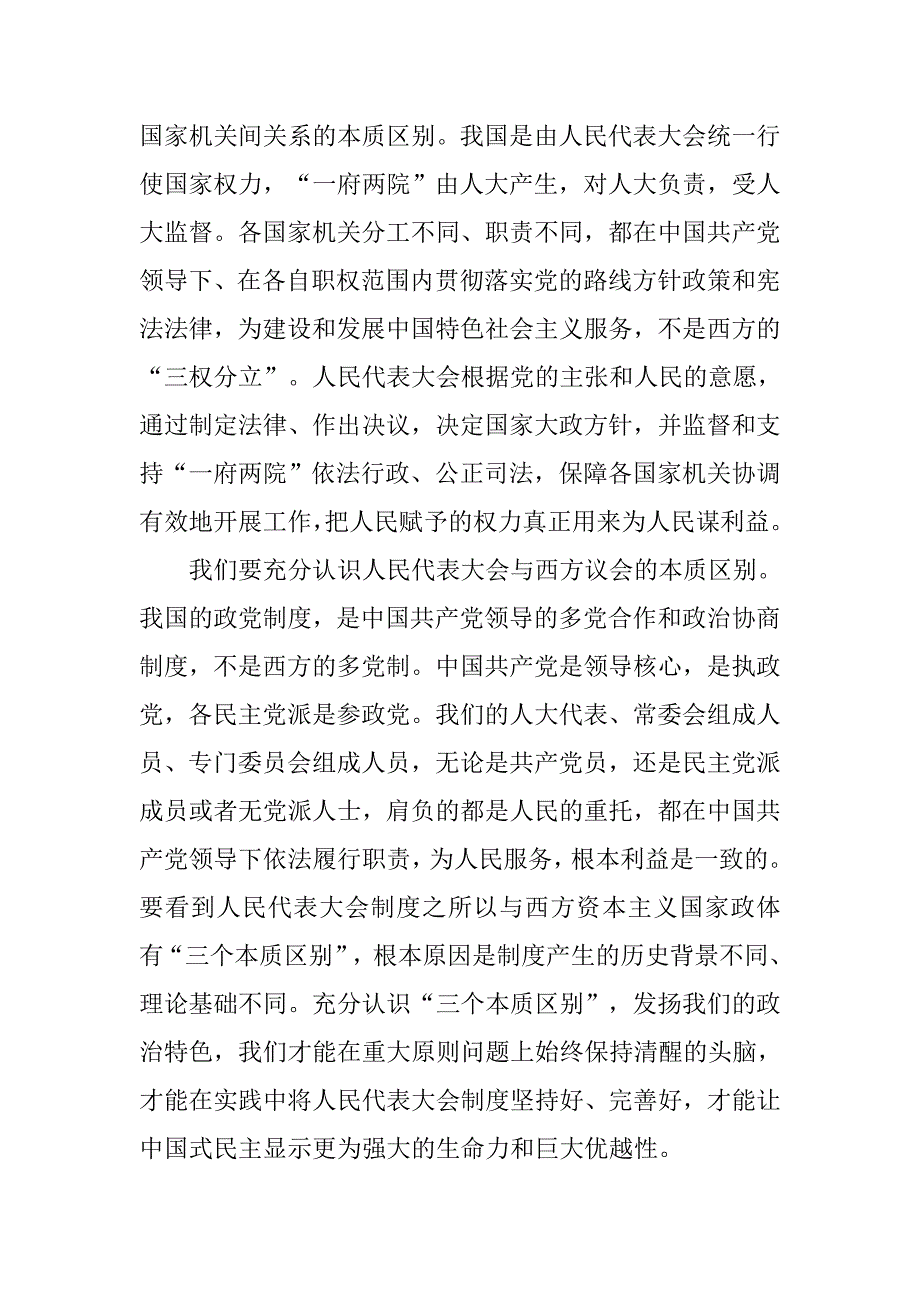 国家机关间关系的本质区别。我国是由人民代表大会统一行使国家权力，“一府两院”由人大产生，对人大负责，受人大监督。各国家机关分工不同、职责不同，都在中国共产党领导下、在各自职权范围内贯彻落实党的路线方针政策和宪法法律，为建设和发展中国特色社会主义服务，不是西方的“三权分立”。人民代表大会根据党的主张和人民的意愿，通过制定法律、作出决议，决定国家大政方针，并监督和支持“一府两院”依法行政、公正司法，保障各国家机关协调有效地开展工作，把人民赋予的权力真正用来为人民谋利益。

我们要充分认识人民代表大会与西方议会的本质区别。我国的政党制度，是中国共产党领导的多党合作和政治协商制度，不是西方的多党制。中国共产党是领导核心，是执政党，各民主党派是参政党。我们的人大代表、常委会组成人员、专门委员会组成人员，无论是共产党员，还是民主党派成员或者无党派人士，肩负的都是人民的重托，都在中国共产党领导下依法履行职责，为人民服务，根本利益是一致的。要看到人民代表大会制度之所以与西方资本主义国家政体有“三个本质区别”，根本原因是制度产生的历史背景不同、理论基础不同。充分认识“三个本质区别”，发扬我们的政治特色，我们才能在重大原则问题上始终保持清醒的头脑，才能在实践中将人民代表大会制度坚持好、完善好，才能让中国式民主显示更为强大的生命力和巨大优越性。